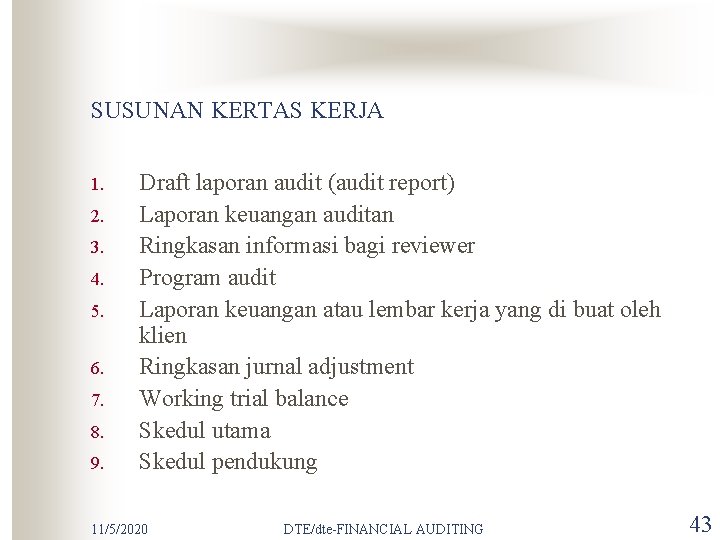 SUSUNAN KERTAS KERJA

1. Draft laporan audit (audit report)
2. Laporan keuangan auditan
3. Ringkasan informasi bagi reviewer
4. Program audit
5. Laporan keuangan atau lembar kerja yang di buat oleh klien
6. Ringkasan jurnal adjustment
7. Working trial balance
8. Skedul utama
9. Skedul pendukung

11/5/2020 DTE/dte-FINANCIAL AUDITING 43